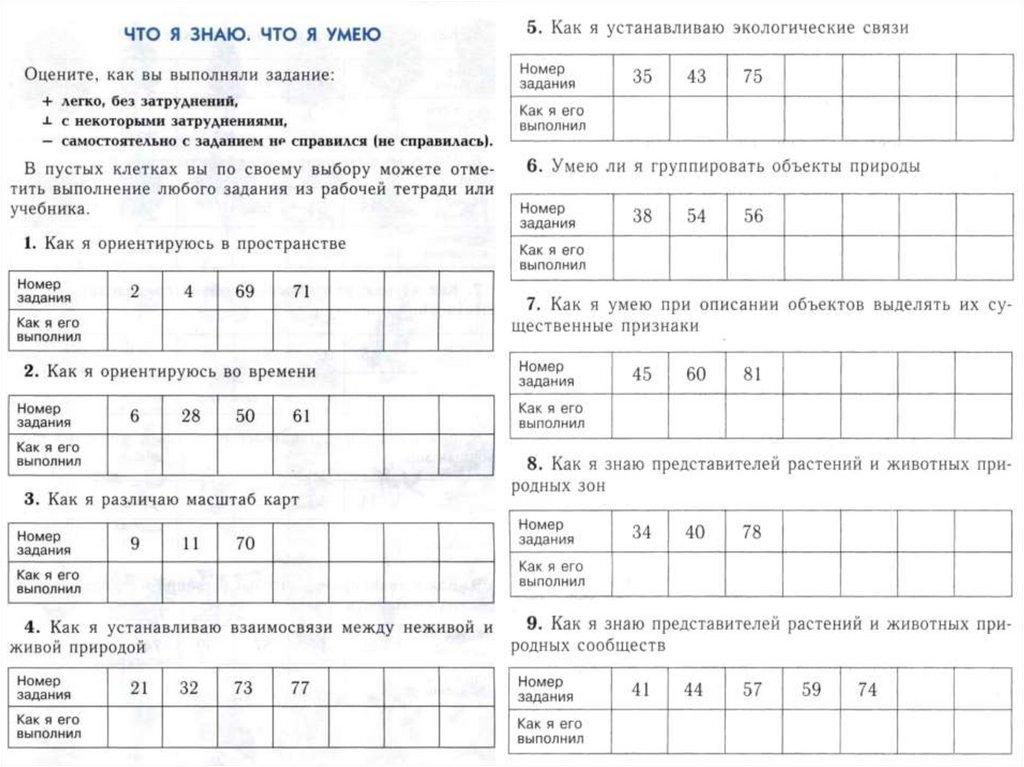 ЧТО Я ЗНАЮ. ЧТО Я УМЕЮ

Оцените, как вы выполняли задание:
+ легко, без затруднений,
⊥ с некоторыми затруднениями,
− самостоятельно с заданием не справился (не справилась).

В пустых клетках вы по своему выбору можете отметить выполнение любого задания из рабочей тетради или учебника.

1. Как я ориентируюсь в пространстве

| Номер задания | 2 | 4 | 69 | 71 | | | |
|---|---|---|---|---|---|---|---|
| Как я его выполнил | | | | | | | |

2. Как я ориентируюсь во времени

| Номер задания | 6 | 28 | 50 | 61 | | | |
|---|---|---|---|---|---|---|---|
| Как я его выполнил | | | | | | | |

3. Как я различаю масштаб карт

| Номер задания | 9 | 11 | 70 | | | | |
|---|---|---|---|---|---|---|---|
| Как я его выполнил | | | | | | | |

4. Как я устанавливаю взаимосвязи между неживой и живой природой

| Номер задания | 21 | 32 | 73 | 77 | | | |
|---|---|---|---|---|---|---|---|
| Как я его выполнил | | | | | | | |

5. Как я устанавливаю экологические связи

| Номер задания | 35 | 43 | 75 | | | | |
|---|---|---|---|---|---|---|---|
| Как я его выполнил | | | | | | | |

6. Умею ли я группировать объекты природы

| Номер задания | 38 | 54 | 56 | | | | |
|---|---|---|---|---|---|---|---|
| Как я его выполнил | | | | | | | |

7. Как я умею при описании объектов выделять их существенные признаки

| Номер задания | 45 | 60 | 81 | | | | |
|---|---|---|---|---|---|---|---|
| Как я его выполнил | | | | | | | |

8. Как я знаю представителей растений и животных природных зон

| Номер задания | 34 | 40 | 78 | | | | |
|---|---|---|---|---|---|---|---|
| Как я его выполнил | | | | | | | |

9. Как я знаю представителей растений и животных природных сообществ

| Номер задания | 41 | 44 | 57 | 59 | 74 | | |
|---|---|---|---|---|---|---|---|
| Как я его выполнил | | | | | | | |